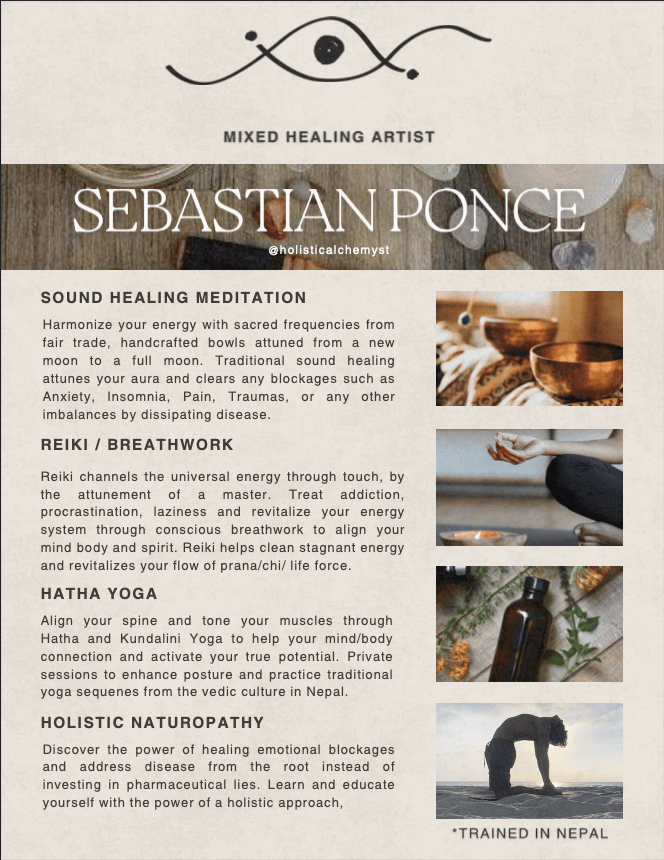 MIXED HEALING ARTIST

SEBASTIAN PONCE

@holisticalchemyst

SOUND HEALING MEDITATION

Harmonize your energy with sacred frequencies from fair trade, handcrafted bowls attuned from a new moon to a full moon. Traditional sound healing attunes your aura and clears any blockages such as Anxiety, Insomnia, Pain, Traumas, or any other imbalances by dissipating disease.

REIKI / BREATHWORK

Reiki channels the universal energy through touch, by the attunement of a master. Treat addiction, procrastination, laziness and revitalize your energy system through conscious breathwork to align your mind body and spirit. Reiki helps clean stagnant energy and revitalizes your flow of prana/chi/ life force.

HATHA YOGA

Align your spine and tone your muscles through Hatha and Kundalini Yoga to help your mind/body connection and activate your true potential. Private sessions to enhance posture and practice traditional yoga sequenes from the vedic culture in Nepal.

HOLISTIC NATUROPATHY

Discover the power of healing emotional blockages and address disease from the root instead of investing in pharmaceutical lies. Learn and educate yourself with the power of a holistic approach,

*TRAINED IN NEPAL